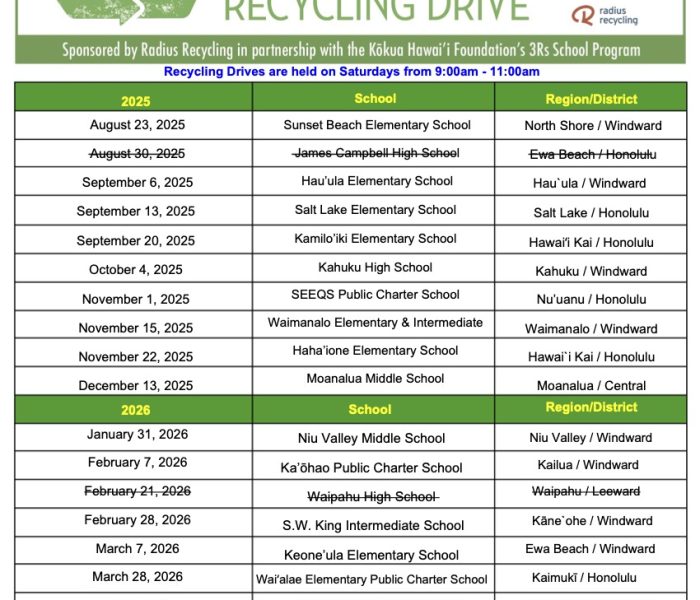 RECYCLING DRIVE

radius recycling

Sponsored by Radius Recycling in partnership with the Kōkua Hawai'i Foundation's 3Rs School Program

Recycling Drives are held on Saturdays from 9:00am - 11:00am

| 2025 | School | Region/District |
|---|---|---|
| August 23, 2025 | Sunset Beach Elementary School | North Shore / Windward |
| ~~August 30, 2025~~ | ~~James Campbell High School~~ | ~~Ewa Beach / Honolulu~~ |
| September 6, 2025 | Hau'ula Elementary School | Hau`ula / Windward |
| September 13, 2025 | Salt Lake Elementary School | Salt Lake / Honolulu |
| September 20, 2025 | Kamilo'iki Elementary School | Hawai'i Kai / Honolulu |
| October 4, 2025 | Kahuku High School | Kahuku / Windward |
| November 1, 2025 | SEEQS Public Charter School | Nu'uanu / Honolulu |
| November 15, 2025 | Waimanalo Elementary & Intermediate | Waimanalo / Windward |
| November 22, 2025 | Haha'ione Elementary School | Hawai`i Kai / Honolulu |
| December 13, 2025 | Moanalua Middle School | Moanalua / Central |
| 2026 | School | Region/District |
| January 31, 2026 | Niu Valley Middle School | Niu Valley / Windward |
| February 7, 2026 | Ka'ōhao Public Charter School | Kailua / Windward |
| ~~February 21, 2026~~ | ~~Waipahu High School~~ | ~~Waipahu / Leeward~~ |
| February 28, 2026 | S.W. King Intermediate School | Kāne`ohe / Windward |
| March 7, 2026 | Keone'ula Elementary School | Ewa Beach / Windward |
| March 28, 2026 | Wai'alae Elementary Public Charter School | Kaimukī / Honolulu |